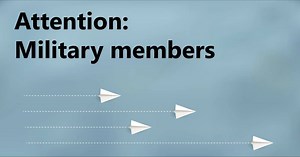 Attention:
Military members